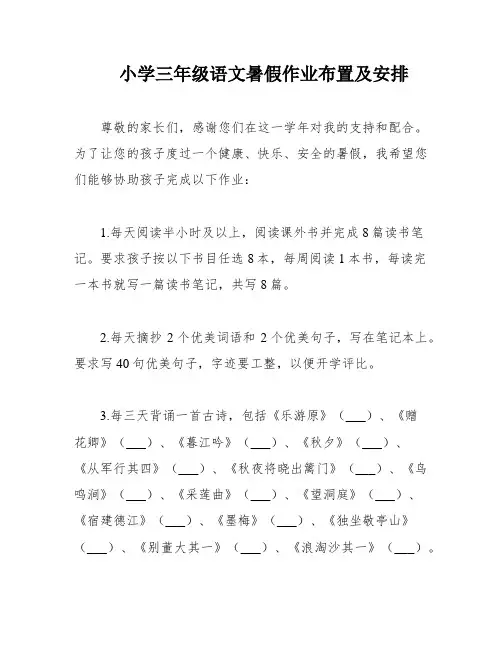 小学三年级语文暑假作业布置及安排

尊敬的家长们，感谢您们在这一学年对我的支持和配合。为了让您的孩子度过一个健康、快乐、安全的暑假，我希望您们能够协助孩子完成以下作业：

1.每天阅读半小时及以上，阅读课外书并完成 8 篇读书笔记。要求孩子按以下书目任选 8 本，每周阅读 1 本书，每读完一本书就写一篇读书笔记，共写 8 篇。

2.每天摘抄 2 个优美词语和 2 个优美句子，写在笔记本上。要求写 40 句优美句子，字迹要工整，以便开学评比。

3.每三天背诵一首古诗，包括《乐游原》（___）、《赠花卿》（___）、《暮江吟》（___）、《秋夕》（___）、《从军行其四》（___）、《秋夜将晓出篱门》（___）、《鸟鸣涧》（___）、《采莲曲》（___）、《望洞庭》（___）、《宿建德江》（___）、《墨梅》（___）、《独坐敬亭山》（___）、《别董大其一》（___）、《浪淘沙其一》（___）。